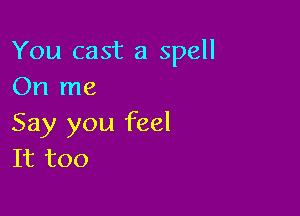 You cast a spell
On me
Say you feel
It too